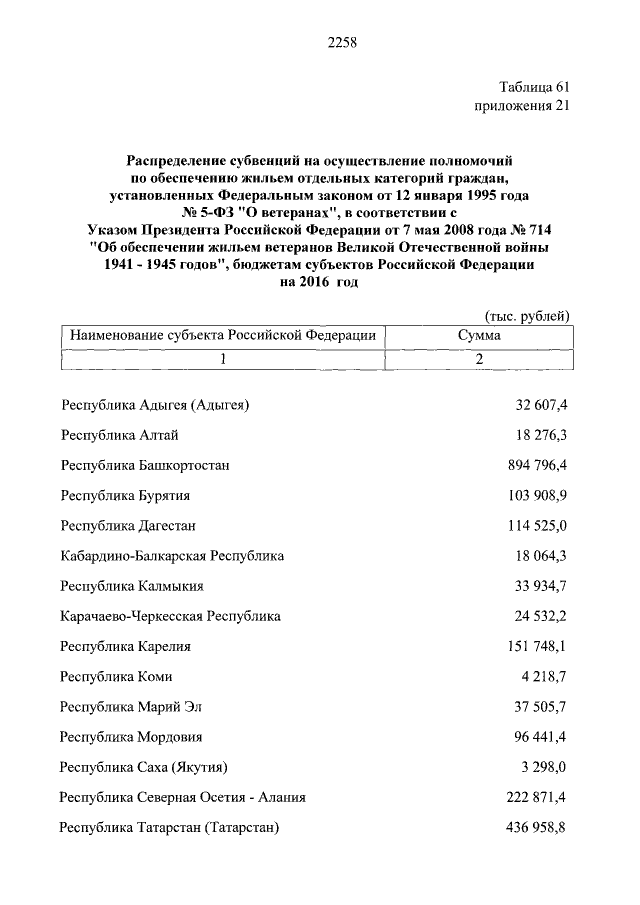 2258

Таблица 61
приложения 21

Распределение субвенций на осуществление полномочий по обеспечению жильем отдельных категорий граждан, установленных Федеральным законом от 12 января 1995 года № 5-ФЗ "О ветеранах", в соответствии с Указом Президента Российской Федерации от 7 мая 2008 года № 714 "Об обеспечении жильем ветеранов Великой Отечественной войны 1941 - 1945 годов", бюджетам субъектов Российской Федерации на 2016 год

(тыс. рублей)

| Наименование субъекта Российской Федерации | Сумма |
|---|---|
| 1 | 2 |
| Республика Адыгея (Адыгея) | 32 607,4 |
| Республика Алтай | 18 276,3 |
| Республика Башкортостан | 894 796,4 |
| Республика Бурятия | 103 908,9 |
| Республика Дагестан | 114 525,0 |
| Кабардино-Балкарская Республика | 18 064,3 |
| Республика Калмыкия | 33 934,7 |
| Карачаево-Черкесская Республика | 24 532,2 |
| Республика Карелия | 151 748,1 |
| Республика Коми | 4 218,7 |
| Республика Марий Эл | 37 505,7 |
| Республика Мордовия | 96 441,4 |
| Республика Саха (Якутия) | 3 298,0 |
| Республика Северная Осетия - Алания | 222 871,4 |
| Республика Татарстан (Татарстан) | 436 958,8 |